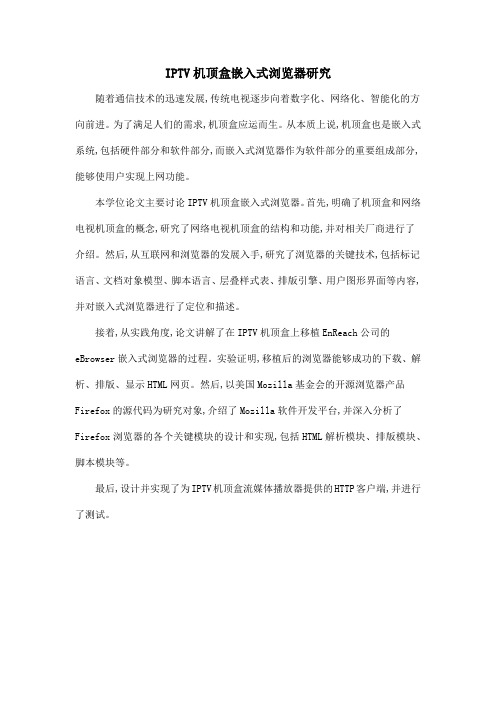 IPTV机顶盒嵌入式浏览器研究

随着通信技术的迅速发展,传统电视逐步向着数字化、网络化、智能化的方向前进。为了满足人们的需求,机顶盒应运而生。从本质上说,机顶盒也是嵌入式系统,包括硬件部分和软件部分,而嵌入式浏览器作为软件部分的重要组成部分,能够使用户实现上网功能。

本学位论文主要讨论IPTV机顶盒嵌入式浏览器。首先,明确了机顶盒和网络电视机顶盒的概念,研究了网络电视机顶盒的结构和功能,并对相关厂商进行了介绍。然后,从互联网和浏览器的发展入手,研究了浏览器的关键技术,包括标记语言、文档对象模型、脚本语言、层叠样式表、排版引擎、用户图形界面等内容,并对嵌入式浏览器进行了定位和描述。

接着,从实践角度,论文讲解了在IPTV机顶盒上移植EnReach公司的eBrowser嵌入式浏览器的过程。实验证明,移植后的浏览器能够成功的下载、解析、排版、显示HTML网页。然后,以美国Mozilla基金会的开源浏览器产品Firefox的源代码为研究对象,介绍了Mozilla软件开发平台,并深入分析了Firefox浏览器的各个关键模块的设计和实现,包括HTML解析模块、排版模块、脚本模块等。

最后,设计并实现了为IPTV机顶盒流媒体播放器提供的HTTP客户端,并进行了测试。